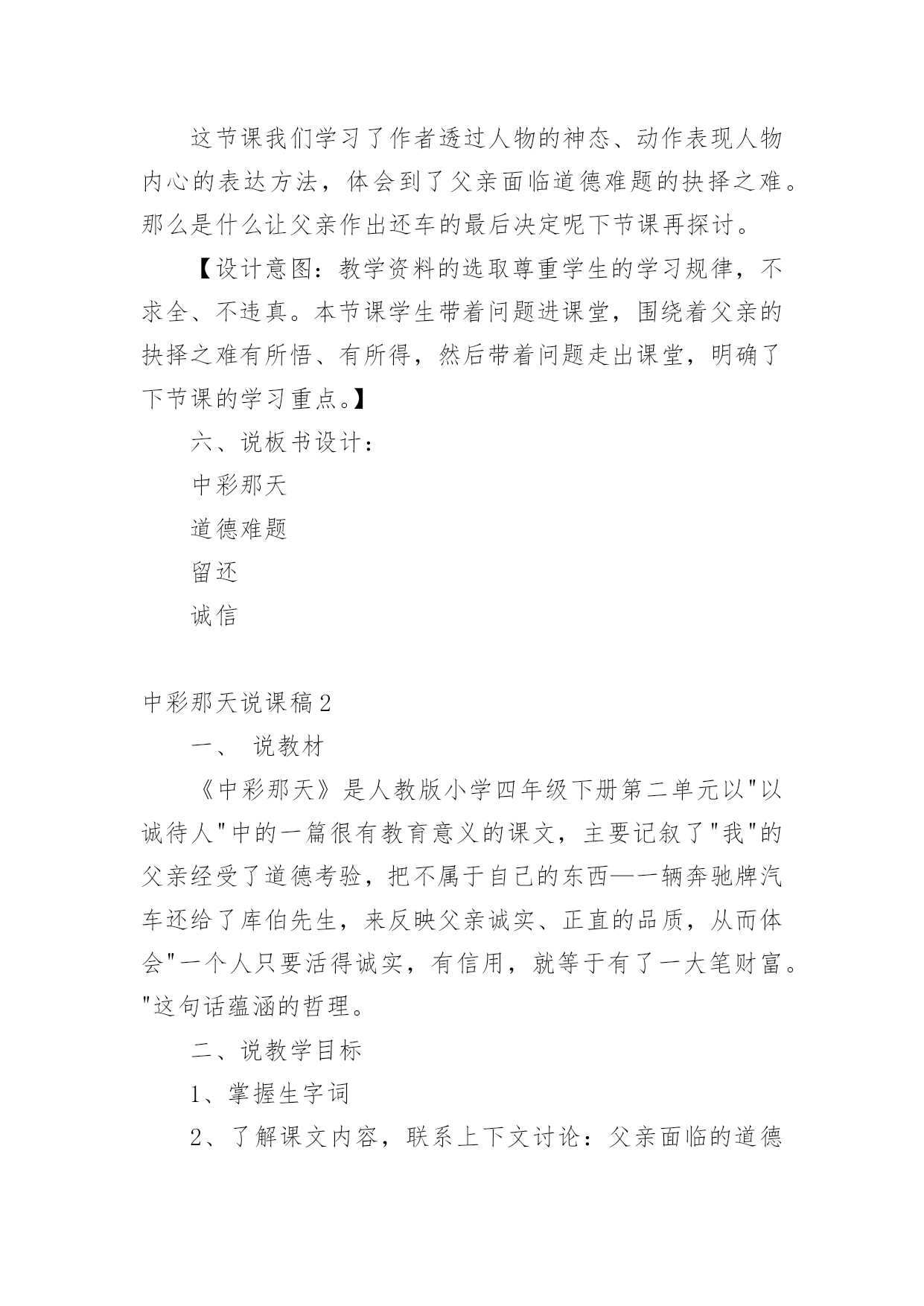 这节课我们学习了作者透过人物的神态、动作表现人物内心的表达方法，体会到了父亲面临道德难题的抉择之难。那么是什么让父亲作出还车的最后决定呢下节课再探讨。

【设计意图：教学资料的选取尊重学生的学习规律，不求全、不违真。本节课学生带着问题进课堂，围绕着父亲的抉择之难有所悟、有所得，然后带着问题走出课堂，明确了下节课的学习重点。】

六、说板书设计：

中彩那天

道德难题

留还

诚信

中彩那天说课稿2

一、 说教材

《中彩那天》是人教版小学四年级下册第二单元以"以诚待人"中的一篇很有教育意义的课文，主要记叙了"我"的父亲经受了道德考验，把不属于自己的东西—一辆奔驰牌汽车还给了库伯先生，来反映父亲诚实、正直的品质，从而体会"一个人只要活得诚实，有信用，就等于有了一大笔财富。"这句话蕴涵的哲理。

二、说教学目标

1、掌握生字词

2、了解课文内容，联系上下文讨论：父亲面临的道德